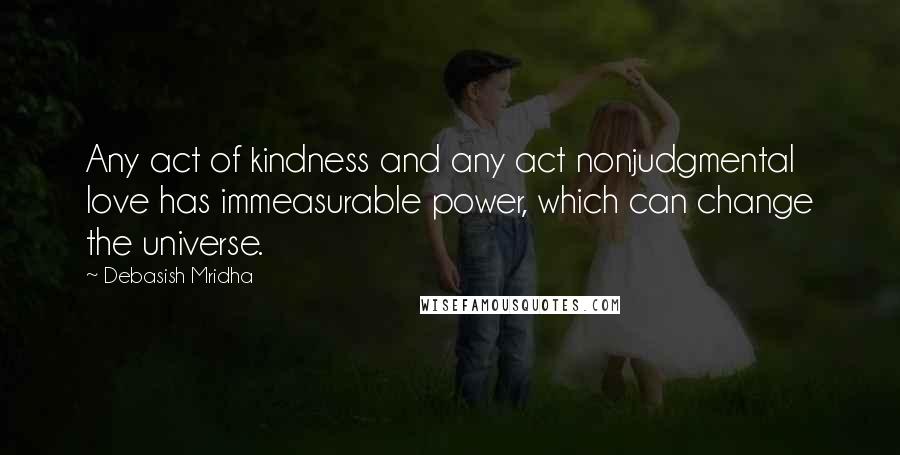 Any act of kindness and any act nonjudgmental love has immeasurable power, which can change the universe.

~ Debasish Mridha

WISEFAMOUSQUOTES.COM